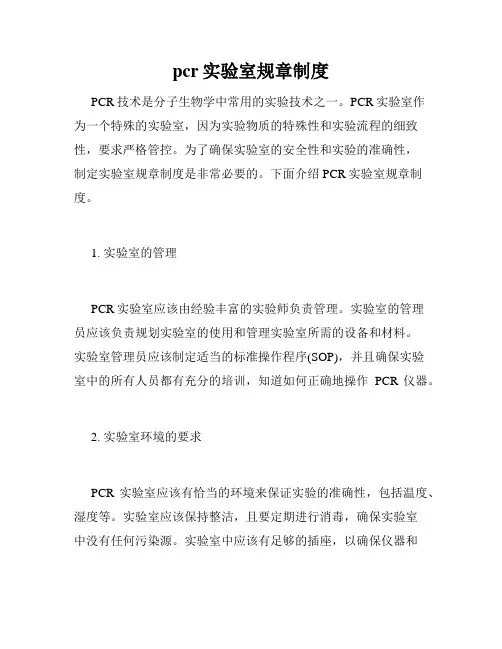 pcr 实验室规章制度

PCR 技术是分子生物学中常用的实验技术之一。PCR 实验室作为一个特殊的实验室，因为实验物质的特殊性和实验流程的细致性，要求严格管控。为了确保实验室的安全性和实验的准确性，制定实验室规章制度是非常必要的。下面介绍 PCR 实验室规章制度。

1. 实验室的管理

PCR 实验室应该由经验丰富的实验师负责管理。实验室的管理员应该负责规划实验室的使用和管理实验室所需的设备和材料。实验室管理员应该制定适当的标准操作程序(SOP)，并且确保实验室中的所有人员都有充分的培训，知道如何正确地操作 PCR 仪器。

2. 实验室环境的要求

PCR 实验室应该有恰当的环境来保证实验的准确性，包括温度、湿度等。实验室应该保持整洁，且要定期进行消毒，确保实验室中没有任何污染源。实验室中应该有足够的插座，以确保仪器和